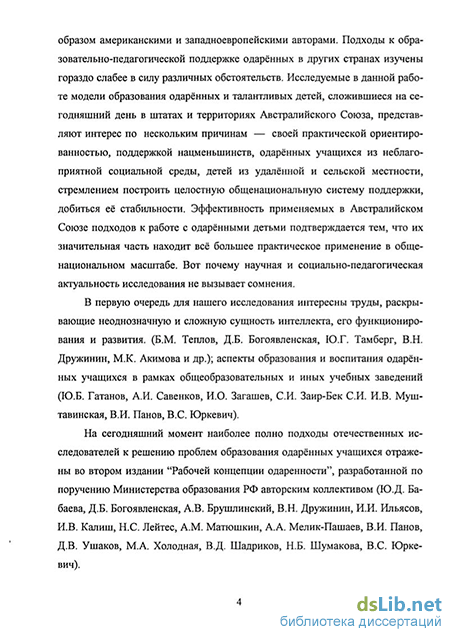 образом американскими и западноевропейскими авторами. Подходы к образовательно-педагогической поддержке одарённых в других странах изучены гораздо слабее в силу различных обстоятельств. Исследуемые в данной работе модели образования одарённых и талантливых детей, сложившиеся на сегодняшний день в штатах и территориях Австралийского Союза, представляют интерес по нескольким причинам — своей практической ориентированностью, поддержкой нацменьшинств, одарённых учащихся из неблагоприятной социальной среды, детей из удалённой и сельской местности, стремлением построить целостную общенациональную систему поддержки, добиться её стабильности. Эффективность применяемых в Австралийском Союзе подходов к работе с одарёнными детьми подтверждается тем, что их значительная часть находит всё большее практическое применение в общенациональном масштабе. Вот почему научная и социально-педагогическая актуальность исследования не вызывает сомнения.

В первую очередь для нашего исследования интересны труды, раскрывающие неоднозначную и сложную сущность интеллекта, его функционирования и развития. (Б.М. Теплов, Д.Б. Богоявленская, Ю.Г. Тамберг, В.Н. Дружинин, М.К. Акимова и др.); аспекты образования и воспитания одарённых учащихся в рамках общеобразовательных и иных учебных заведений (Ю.Б. Гатанов, А.И. Савенков, И.О. Загашев, С.И. Заир-Бек С.И. И.В. Муштавинская, В.И. Панов, В.С. Юркевич).

На сегодняшний момент наиболее полно подходы отечественных исследователей к решению проблем образования одарённых учащихся отражены во втором издании "Рабочей концепции одаренности", разработанной по поручению Министерства образования РФ авторским коллективом (Ю.Д. Бабаева, Д.Б. Богоявленская, А.В. Брушлинский, В.Н. Дружинин, И.И. Ильясов, И.В. Калиш, Н.С. Лейтес, А.М. Матюшкин, А.А. Мелик-Пашаев, В.И. Панов, Д.В. Ушаков, М.А. Холодная, В.Д. Шадриков, Н.Б. Шумакова, В.С. Юркевич).

4

dsLib.net
библиотека диссертаций